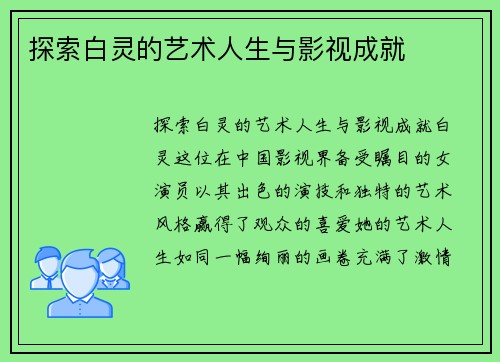 探索白灵的艺术人生与影视成就

探索白灵的艺术人生与影视成就白灵这位在中国影视界备受瞩目的女演员以其出色的演技和独特的艺术风格赢得了观众的喜爱她的艺术人生如同一幅绚丽的画卷充满了激情